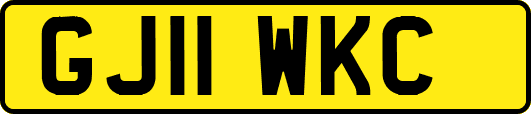 GJ11 WKC